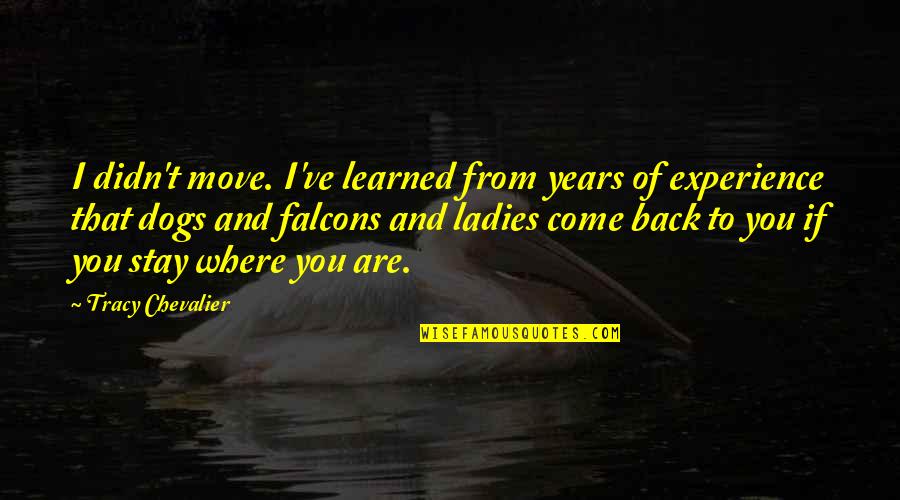 I didn't move. I've learned from years of experience that dogs and falcons and ladies come back to you if you stay where you are.

~ Tracy Chevalier

WISEFAMOUSQUOTES.COM